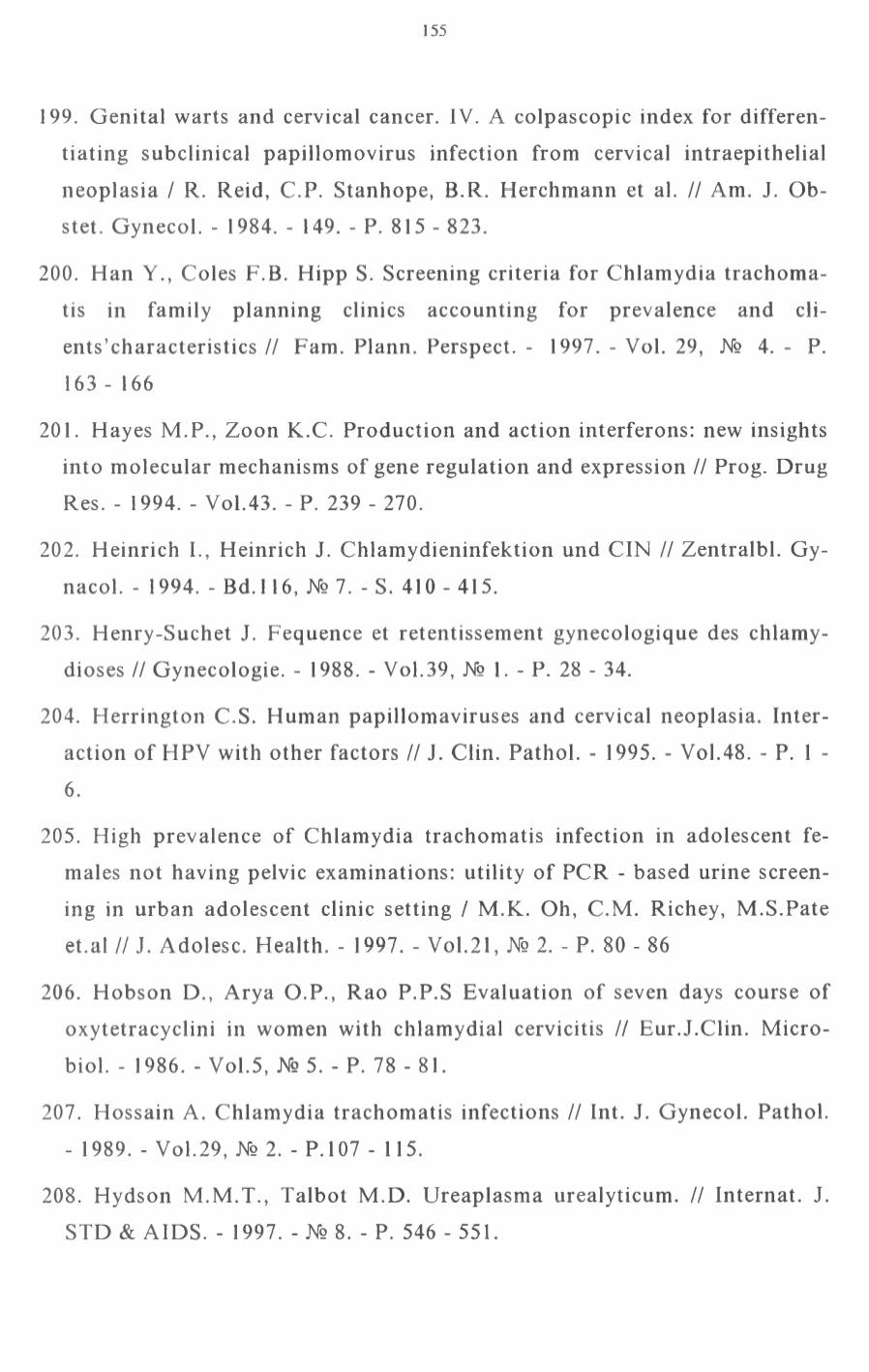 155

199. Genital warts and cervical cancer. IV. A colpascopic index for differentiating subclinical papillomovirus infection from cervical intraepithelial neoplasia / R. Reid, C.P. Stanhope, B.R. Herchmann et al. // Am. J. Obstet. Gynecol. - 1984. - 149. - P. 815 - 823.

200. Han Y., Coles F.B. Hipp S. Screening criteria for Chlamydia trachomatis in family planning clinics accounting for prevalence and clients'characteristics // Fam. Plann. Perspect. - 1997. - Vol. 29, № 4. - P. 163 - 166

201. Hayes M.P., Zoon K.C. Production and action interferons: new insights into molecular mechanisms of gene regulation and expression // Prog. Drug Res. - 1994. - Vol.43. - P. 239 - 270.

202. Heinrich I., Heinrich J. Chlamydieninfektion und CIN // Zentralbl. Gynacol. - 1994. - Bd.116, № 7. - S. 410 - 415.

203. Henry-Suchet J. Fequence et retentissement gynecologique des chlamydioses // Gynecologie. - 1988. - Vol.39, № 1. - P. 28 - 34.

204. Herrington C.S. Human papillomaviruses and cervical neoplasia. Interaction of HPV with other factors // J. Clin. Pathol. - 1995. - Vol.48. - P. 1 - 6.

205. High prevalence of Chlamydia trachomatis infection in adolescent females not having pelvic examinations: utility of PCR - based urine screening in urban adolescent clinic setting / M.K. Oh, C.M. Richey, M.S.Pate et.al // J. Adolesc. Health. - 1997. - Vol.21, № 2. - P. 80 - 86

206. Hobson D., Arya O.P., Rao P.P.S Evaluation of seven days course of oxytetracyclini in women with chlamydial cervicitis // Eur.J.Clin. Microbiol. - 1986. - Vol.5, № 5. - P. 78 - 81.

207. Hossain A. Chlamydia trachomatis infections // Int. J. Gynecol. Pathol. - 1989. - Vol.29, № 2. - P.107 - 115.

208. Hydson M.M.T., Talbot M.D. Ureaplasma urealyticum. // Internat. J. STD & AIDS. - 1997. - № 8. - P. 546 - 551.